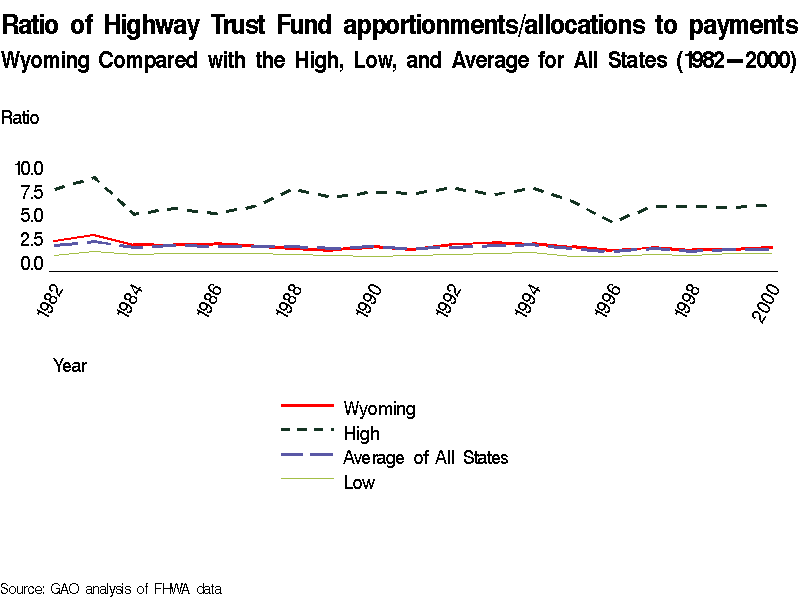 Ratio of Highway Trust Fund apportionments/allocations to payments
Wyoming Compared with the High, Low, and Average for All States (1982—2000)

Ratio

10.0
7.5
5.0
2.5
0.0

1982
1984
1986
1988
1990
1992
1994
1996
1998
2000

Year

Wyoming
High
Average of All States
Low

Source: GAO analysis of FHWA data